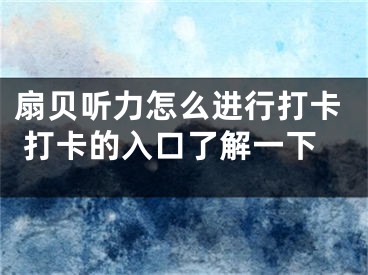 扇贝听力怎么进行打卡 打卡的入口了解一下